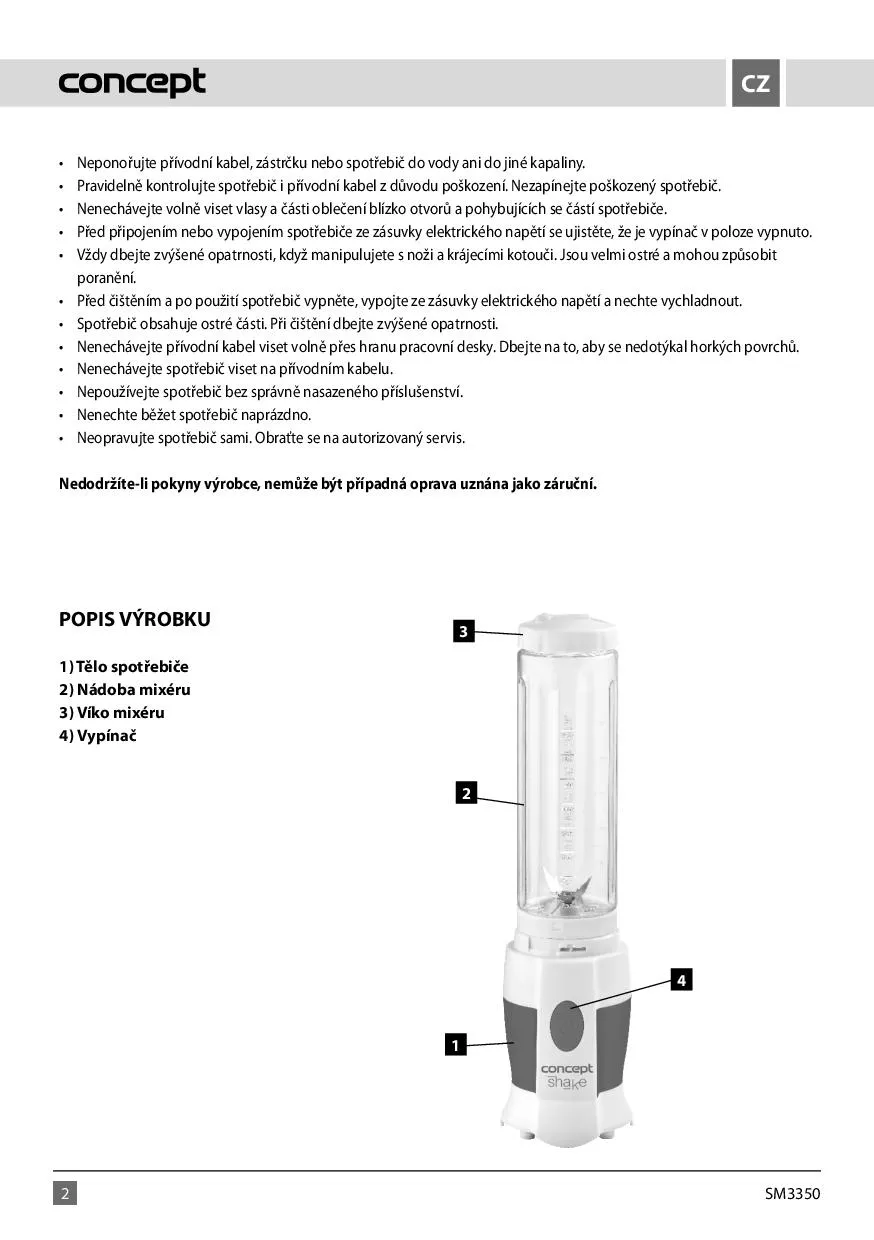 concept

CZ

• Neponořujte přívodní kabel, zástrčku nebo spotřebič do vody ani do jiné kapaliny.
• Pravidelně kontrolujte spotřebič i přívodní kabel z důvodu poškození. Nezapínejte poškozený spotřebič.
• Nenechávejte volně viset vlasy a části oblečení blízko otvorů a pohybujících se částí spotřebiče.
• Před připojením nebo vypojením spotřebiče ze zásuvky elektrického napětí se ujistěte, že je vypínač v poloze vypnuto.
• Vždy dbejte zvýšené opatrnosti, když manipulujete s noži a krájecími kotouči. Jsou velmi ostré a mohou způsobit poranění.
• Před čištěním a po použití spotřebič vypněte, vypojte ze zásuvky elektrického napětí a nechte vychladnout.
• Spotřebič obsahuje ostré části. Při čištění dbejte zvýšené opatrnosti.
• Nenechávejte přívodní kabel viset volně přes hranu pracovní desky. Dbejte na to, aby se nedotýkal horkých povrchů.
• Nenechávejte spotřebič viset na přívodním kabelu.
• Nepoužívejte spotřebič bez správně nasazeného příslušenství.
• Nenechte běžet spotřebič naprázdno.
• Neopravujte spotřebič sami. Obraťte se na autorizovaný servis.

Nedodržíte-li pokyny výrobce, nemůže být případná oprava uznána jako záruční.

POPIS VÝROBKU

1) Tělo spotřebiče
2) Nádoba mixéru
3) Víko mixéru
4) Vypínač

3

2

4

1

concept
shake

2

SM3350